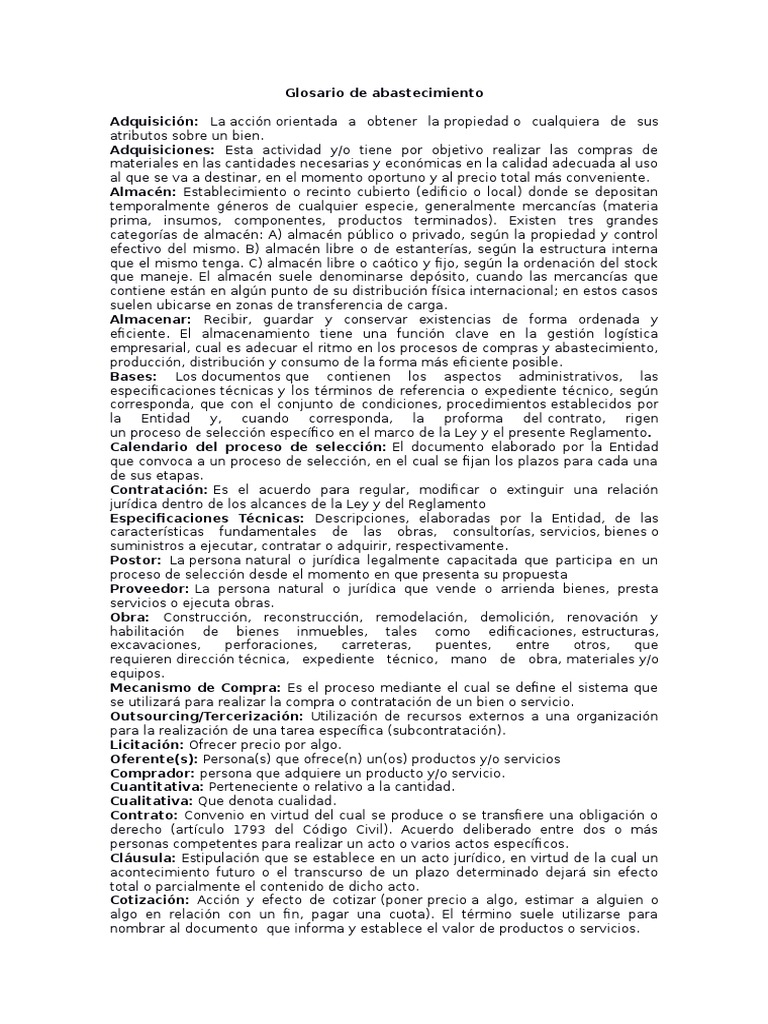 Glosario de abastecimiento

Adquisición: La acción orientada a obtener la propiedad o cualquiera de sus atributos sobre un bien.

Adquisiciones: Esta actividad y/o tiene por objetivo realizar las compras de materiales en las cantidades necesarias y económicas en la calidad adecuada al uso al que se va a destinar, en el momento oportuno y al precio total más conveniente.

Almacén: Establecimiento o recinto cubierto (edificio o local) donde se depositan temporalmente géneros de cualquier especie, generalmente mercancías (materia prima, insumos, componentes, productos terminados). Existen tres grandes categorías de almacén: A) almacén público o privado, según la propiedad y control efectivo del mismo. B) almacén libre o de estanterías, según la estructura interna que el mismo tenga. C) almacén libre o caótico y fijo, según la ordenación del stock que maneje. El almacén suele denominarse depósito, cuando las mercancías que contiene están en algún punto de su distribución física internacional; en estos casos suelen ubicarse en zonas de transferencia de carga.

Almacenar: Recibir, guardar y conservar existencias de forma ordenada y eficiente. El almacenamiento tiene una función clave en la gestión logística empresarial, cual es adecuar el ritmo en los procesos de compras y abastecimiento, producción, distribución y consumo de la forma más eficiente posible.

Bases: Los documentos que contienen los aspectos administrativos, las especificaciones técnicas y los términos de referencia o expediente técnico, según corresponda, que con el conjunto de condiciones, procedimientos establecidos por la Entidad y, cuando corresponda, la proforma del contrato, rigen un proceso de selección específico en el marco de la Ley y el presente Reglamento.

Calendario del proceso de selección: El documento elaborado por la Entidad que convoca a un proceso de selección, en el cual se fijan los plazos para cada una de sus etapas.

Contratación: Es el acuerdo para regular, modificar o extinguir una relación jurídica dentro de los alcances de la Ley y del Reglamento

Especificaciones Técnicas: Descripciones, elaboradas por la Entidad, de las características fundamentales de las obras, consultorías, servicios, bienes o suministros a ejecutar, contratar o adquirir, respectivamente.

Postor: La persona natural o jurídica legalmente capacitada que participa en un proceso de selección desde el momento en que presenta su propuesta

Proveedor: La persona natural o jurídica que vende o arrienda bienes, presta servicios o ejecuta obras.

Obra: Construcción, reconstrucción, remodelación, demolición, renovación y habilitación de bienes inmuebles, tales como edificaciones, estructuras, excavaciones, perforaciones, carreteras, puentes, entre otros, que requieren dirección técnica, expediente técnico, mano de obra, materiales y/o equipos.

Mecanismo de Compra: Es el proceso mediante el cual se define el sistema que se utilizará para realizar la compra o contratación de un bien o servicio.

Outsourcing/Tercerización: Utilización de recursos externos a una organización para la realización de una tarea específica (subcontratación).

Licitación: Ofrecer precio por algo.

Oferente(s): Persona(s) que ofrece(n) un(os) productos y/o servicios

Comprador: persona que adquiere un producto y/o servicio.

Cuantitativa: Perteneciente o relativo a la cantidad.

Cualitativa: Que denota cualidad.

Contrato: Convenio en virtud del cual se produce o se transfiere una obligación o derecho (artículo 1793 del Código Civil). Acuerdo deliberado entre dos o más personas competentes para realizar un acto o varios actos específicos.

Cláusula: Estipulación que se establece en un acto jurídico, en virtud de la cual un acontecimiento futuro o el transcurso de un plazo determinado dejará sin efecto total o parcialmente el contenido de dicho acto.

Cotización: Acción y efecto de cotizar (poner precio a algo, estimar a alguien o algo en relación con un fin, pagar una cuota). El término suele utilizarse para nombrar al documento que informa y establece el valor de productos o servicios.